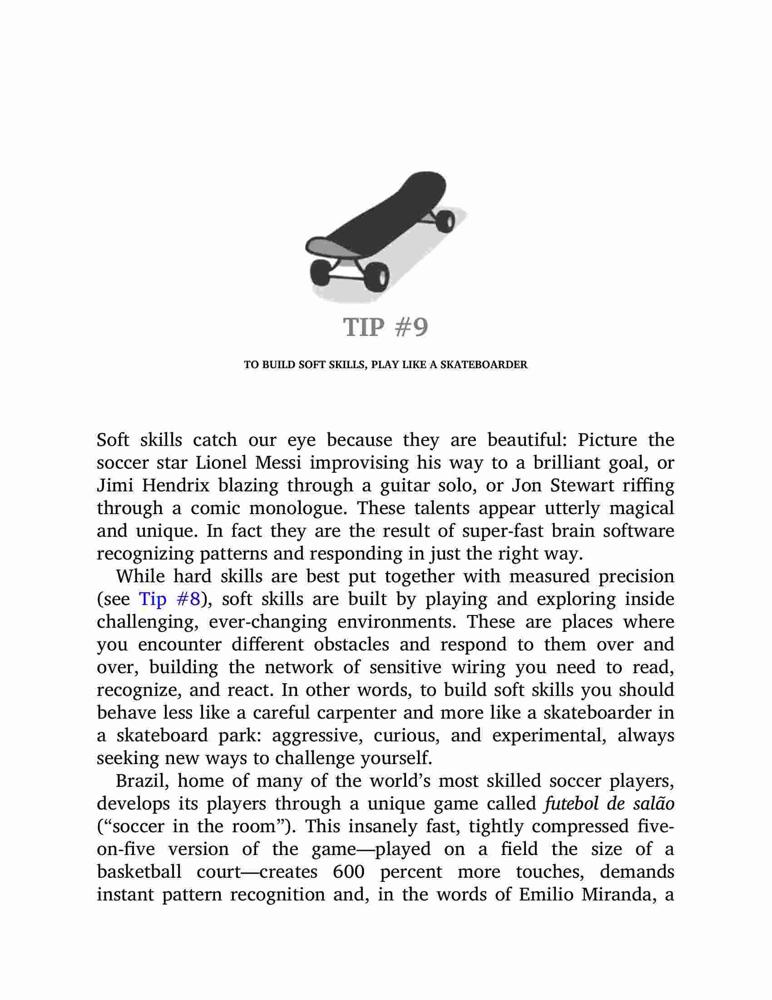 TIP #9

TO BUILD SOFT SKILLS, PLAY LIKE A SKATEBOARDER

Soft skills catch our eye because they are beautiful: Picture the soccer star Lionel Messi improvising his way to a brilliant goal, or Jimi Hendrix blazing through a guitar solo, or Jon Stewart riffing through a comic monologue. These talents appear utterly magical and unique. In fact they are the result of super-fast brain software recognizing patterns and responding in just the right way.

While hard skills are best put together with measured precision (see Tip #8), soft skills are built by playing and exploring inside challenging, ever-changing environments. These are places where you encounter different obstacles and respond to them over and over, building the network of sensitive wiring you need to read, recognize, and react. In other words, to build soft skills you should behave less like a careful carpenter and more like a skateboarder in a skateboard park: aggressive, curious, and experimental, always seeking new ways to challenge yourself.

Brazil, home of many of the world's most skilled soccer players, develops its players through a unique game called futebol de salão ("soccer in the room"). This insanely fast, tightly compressed five-on-five version of the game—played on a field the size of a basketball court—creates 600 percent more touches, demands instant pattern recognition and, in the words of Emilio Miranda, a